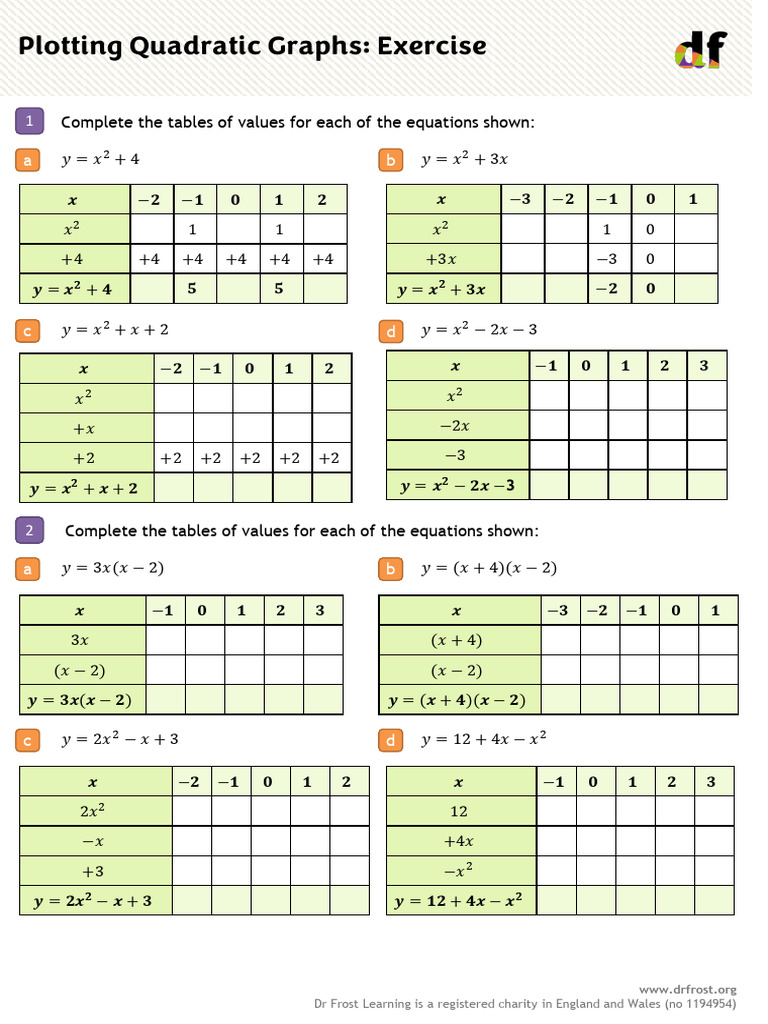 Plotting Quadratic Graphs: Exercise

df

1 Complete the tables of values for each of the equations shown:

a $y = x^2 + 4$

| $x$ | $-2$ | $-1$ | $0$ | $1$ | $2$ |
|---|---|---|---|---|---|
| $x^2$ | | $1$ | | $1$ | |
| $+4$ | $+4$ | $+4$ | $+4$ | $+4$ | $+4$ |
| $y = x^2 + 4$ | | $5$ | | $5$ | |

b $y = x^2 + 3x$

| $x$ | $-3$ | $-2$ | $-1$ | $0$ | $1$ |
|---|---|---|---|---|---|
| $x^2$ | | | $1$ | $0$ | |
| $+3x$ | | | $-3$ | $0$ | |
| $y = x^2 + 3x$ | | | $-2$ | $0$ | |

c $y = x^2 + x + 2$

| $x$ | $-2$ | $-1$ | $0$ | $1$ | $2$ |
|---|---|---|---|---|---|
| $x^2$ | | | | | |
| $+x$ | | | | | |
| $+2$ | $+2$ | $+2$ | $+2$ | $+2$ | $+2$ |
| $y = x^2 + x + 2$ | | | | | |

d $y = x^2 - 2x - 3$

| $x$ | $-1$ | $0$ | $1$ | $2$ | $3$ |
|---|---|---|---|---|---|
| $x^2$ | | | | | |
| $-2x$ | | | | | |
| $-3$ | | | | | |
| $y = x^2 - 2x - 3$ | | | | | |

2 Complete the tables of values for each of the equations shown:

a $y = 3x(x - 2)$

| $x$ | $-1$ | $0$ | $1$ | $2$ | $3$ |
|---|---|---|---|---|---|
| $3x$ | | | | | |
| $(x - 2)$ | | | | | |
| $y = 3x(x - 2)$ | | | | | |

b $y = (x + 4)(x - 2)$

| $x$ | $-3$ | $-2$ | $-1$ | $0$ | $1$ |
|---|---|---|---|---|---|
| $(x + 4)$ | | | | | |
| $(x - 2)$ | | | | | |
| $y = (x + 4)(x - 2)$ | | | | | |

c $y = 2x^2 - x + 3$

| $x$ | $-2$ | $-1$ | $0$ | $1$ | $2$ |
|---|---|---|---|---|---|
| $2x^2$ | | | | | |
| $-x$ | | | | | |
| $+3$ | | | | | |
| $y = 2x^2 - x + 3$ | | | | | |

d $y = 12 + 4x - x^2$

| $x$ | $-1$ | $0$ | $1$ | $2$ | $3$ |
|---|---|---|---|---|---|
| $12$ | | | | | |
| $+4x$ | | | | | |
| $-x^2$ | | | | | |
| $y = 12 + 4x - x^2$ | | | | | |

www.drfrost.org
Dr Frost Learning is a registered charity in England and Wales (no 1194954)